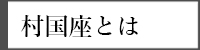 村国座とは